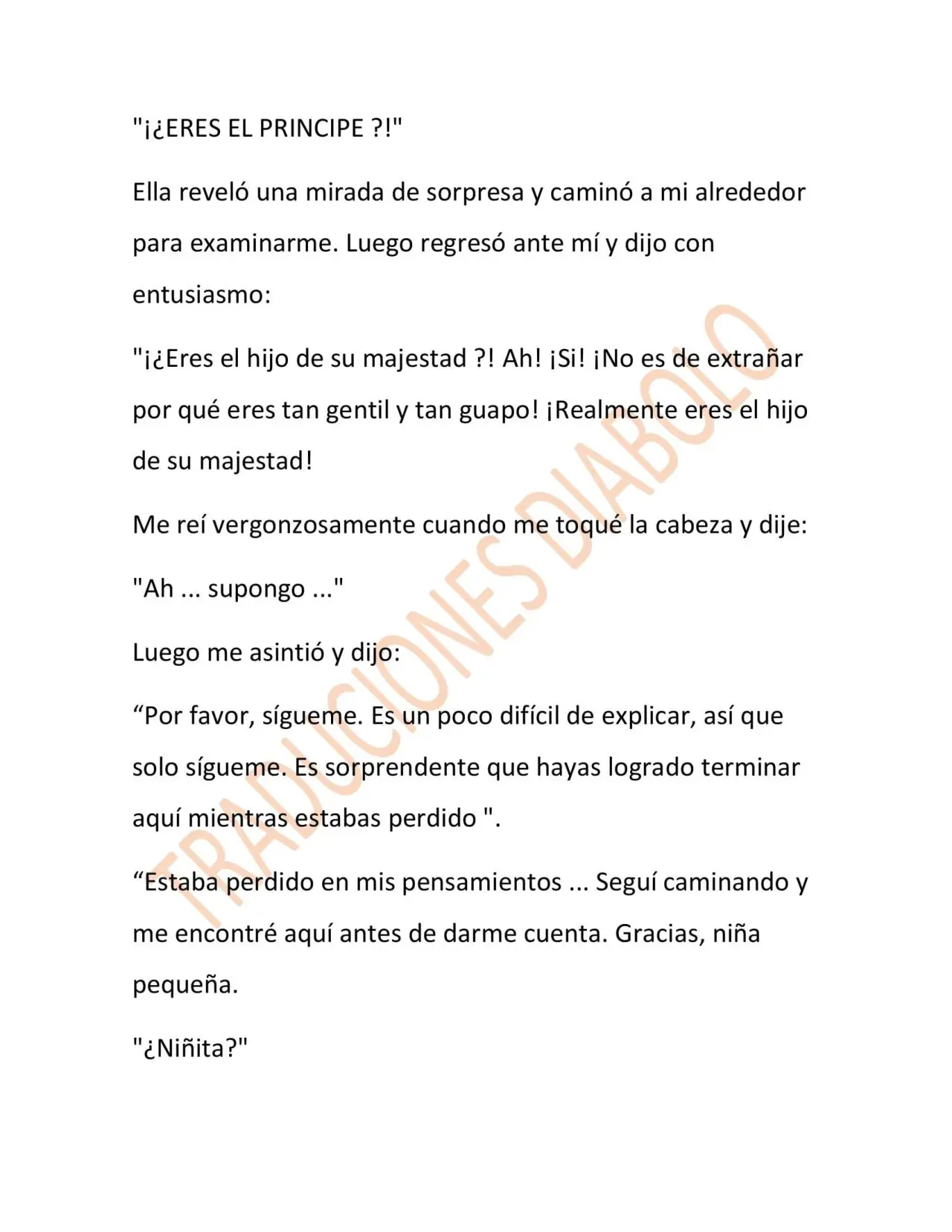 "¡¿ERES EL PRINCIPE ?!"

Ella reveló una mirada de sorpresa y caminó a mi alrededor para examinarme. Luego regresó ante mí y dijo con entusiasmo:

"¡¿Eres el hijo de su majestad ?! Ah! ¡Si! ¡No es de extrañar por qué eres tan gentil y tan guapo! ¡Realmente eres el hijo de su majestad!

Me reí vergonzosamente cuando me toqué la cabeza y dije:

"Ah ... supongo ..."

Luego me asintió y dijo:

"Por favor, sígueme. Es un poco difícil de explicar, así que solo sígueme. Es sorprendente que hayas logrado terminar aquí mientras estabas perdido ".

"Estaba perdido en mis pensamientos ... Seguí caminando y me encontré aquí antes de darme cuenta. Gracias, niña pequeña.

"¿Niñita?"

TRADUCIONES DIABOLO